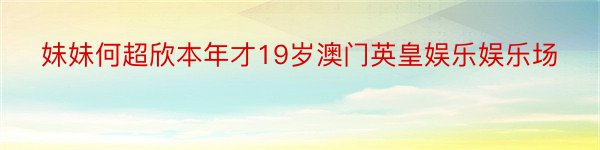 妹妹何超欣本年才19岁澳门英皇娱乐娱乐场